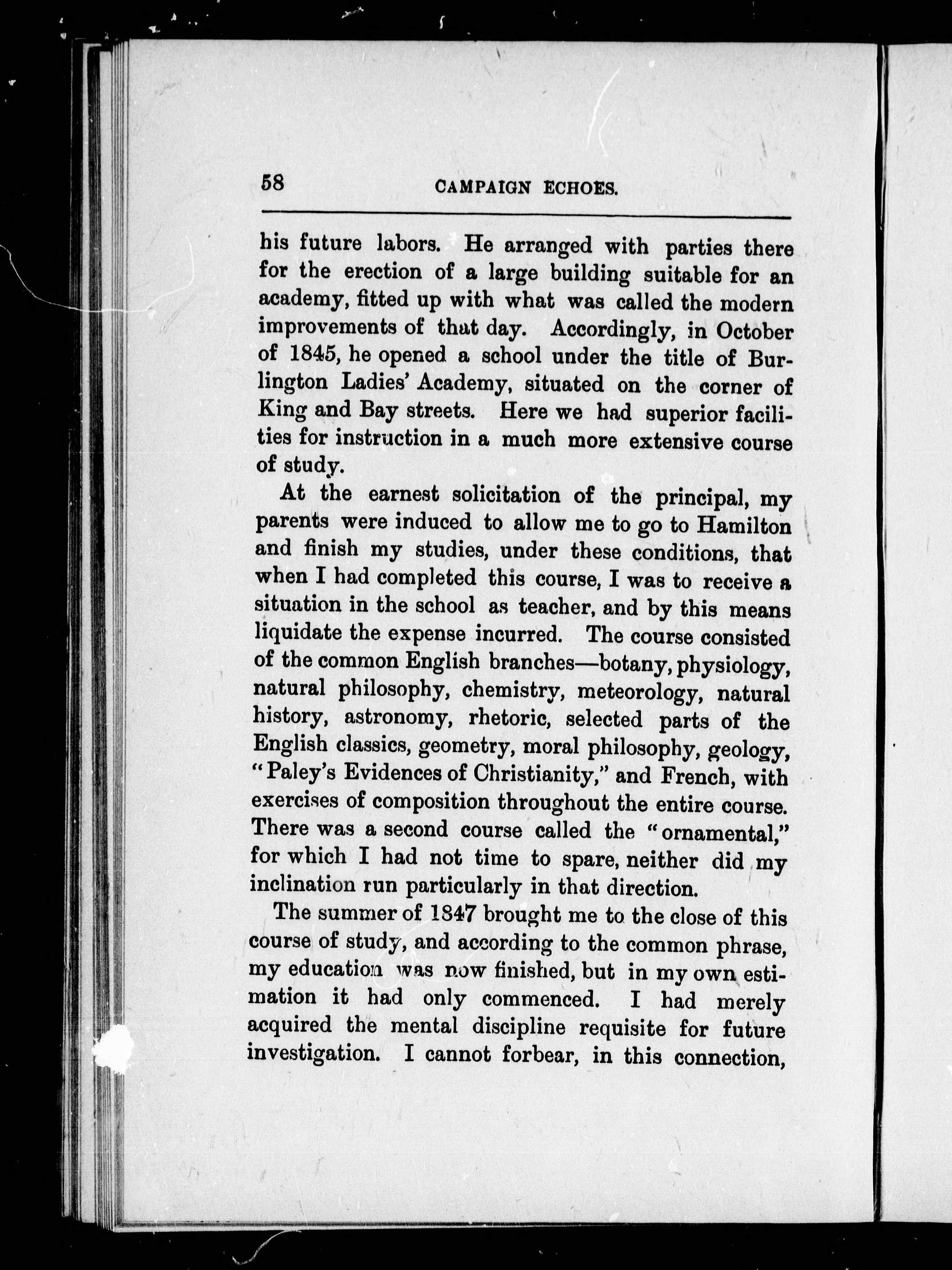 58 CAMPAIGN ECHOES.

his future labors. He arranged with parties there for the erection of a large building suitable for an academy, fitted up with what was called the modern improvements of that day. Accordingly, in October of 1845, he opened a school under the title of Burlington Ladies' Academy, situated on the corner of King and Bay streets. Here we had superior facilities for instruction in a much more extensive course of study.

At the earnest solicitation of the principal, my parents were induced to allow me to go to Hamilton and finish my studies, under these conditions, that when I had completed this course, I was to receive a situation in the school as teacher, and by this means liquidate the expense incurred. The course consisted of the common English branches—botany, physiology, natural philosophy, chemistry, meteorology, natural history, astronomy, rhetoric, selected parts of the English classics, geometry, moral philosophy, geology, "Paley's Evidences of Christianity," and French, with exercises of composition throughout the entire course. There was a second course called the "ornamental," for which I had not time to spare, neither did my inclination run particularly in that direction.

The summer of 1847 brought me to the close of this course of study, and according to the common phrase, my education was now finished, but in my own estimation it had only commenced. I had merely acquired the mental discipline requisite for future investigation. I cannot forbear, in this connection,